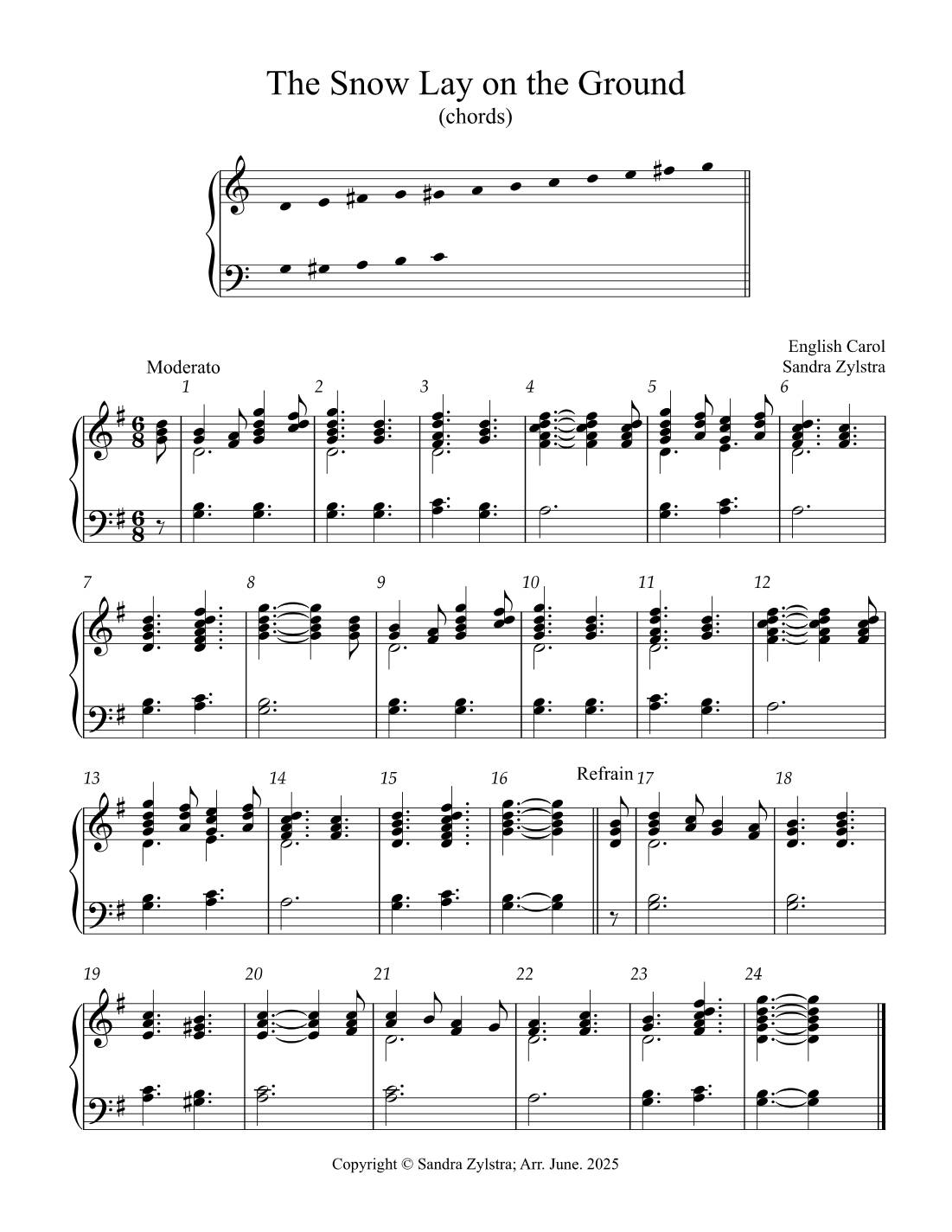 The Snow Lay on the Ground
(chords)

English Carol
Sandra Zylstra

Moderato

1 2 3 4 5 6

7 8 9 10 11 12

13 14 15 16 Refrain 17 18

19 20 21 22 23 24

Copyright © Sandra Zylstra; Arr. June. 2025